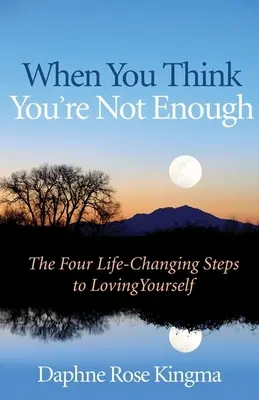 When You Think
You're Not Enough

The Four Life-Changing Steps to LovingYourself

Daphne Rose Kingma